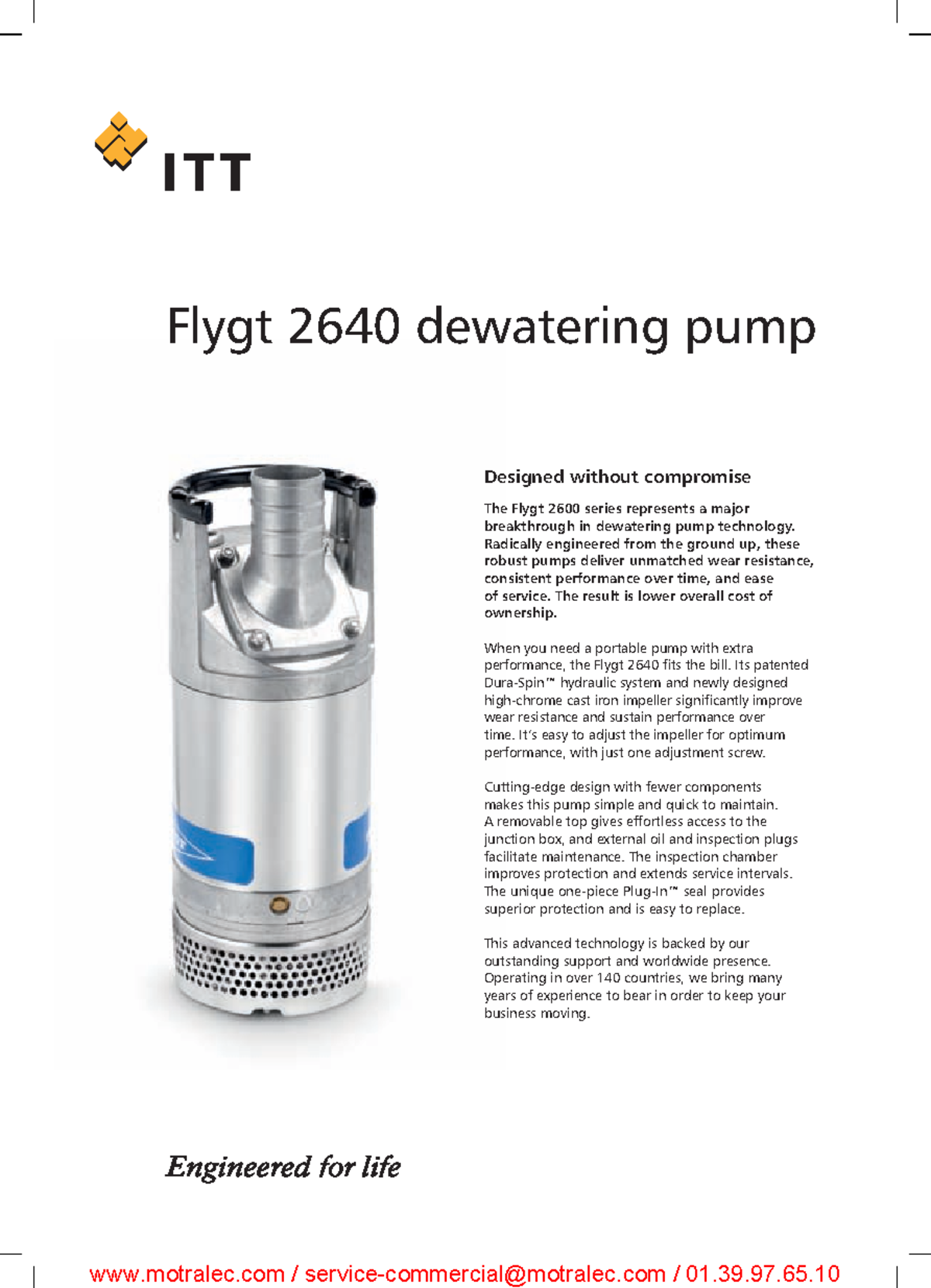 ITT

Flygt 2640 dewatering pump

Designed without compromise

The Flygt 2600 series represents a major breakthrough in dewatering pump technology. Radically engineered from the ground up, these robust pumps deliver unmatched wear resistance, consistent performance over time, and ease of service. The result is lower overall cost of ownership.

When you need a portable pump with extra performance, the Flygt 2640 fits the bill. Its patented Dura-Spin™ hydraulic system and newly designed high-chrome cast iron impeller significantly improve wear resistance and sustain performance over time. It's easy to adjust the impeller for optimum performance, with just one adjustment screw.

Cutting-edge design with fewer components makes this pump simple and quick to maintain. A removable top gives effortless access to the junction box, and external oil and inspection plugs facilitate maintenance. The inspection chamber improves protection and extends service intervals. The unique one-piece Plug-In™ seal provides superior protection and is easy to replace.

This advanced technology is backed by our outstanding support and worldwide presence. Operating in over 140 countries, we bring many years of experience to bear in order to keep your business moving.

Engineered for life

www.motralec.com / service-commercial@motralec.com / 01.39.97.65.10